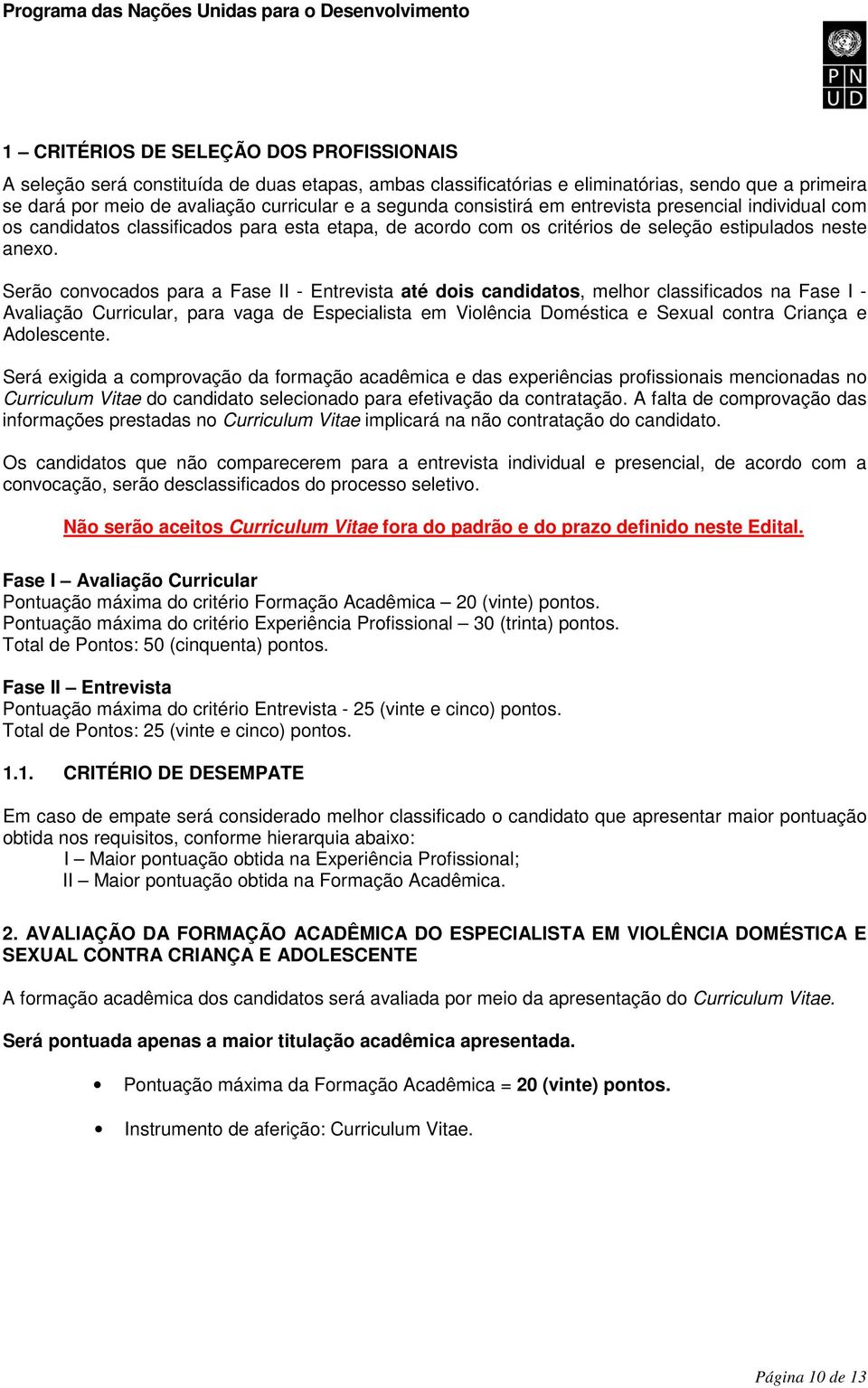 Programa das Nações Unidas para o Desenvolvimento

P N
U D

1 – CRITÉRIOS DE SELEÇÃO DOS PROFISSIONAIS

A seleção será constituída de duas etapas, ambas classificatórias e eliminatórias, sendo que a primeira se dará por meio de avaliação curricular e a segunda consistirá em entrevista presencial individual com os candidatos classificados para esta etapa, de acordo com os critérios de seleção estipulados neste anexo.

Serão convocados para a Fase II - Entrevista até dois candidatos, melhor classificados na Fase I - Avaliação Curricular, para vaga de Especialista em Violência Doméstica e Sexual contra Criança e Adolescente.

Será exigida a comprovação da formação acadêmica e das experiências profissionais mencionadas no Curriculum Vitae do candidato selecionado para efetivação da contratação. A falta de comprovação das informações prestadas no Curriculum Vitae implicará na não contratação do candidato.

Os candidatos que não comparecerem para a entrevista individual e presencial, de acordo com a convocação, serão desclassificados do processo seletivo.

Não serão aceitos Curriculum Vitae fora do padrão e do prazo definido neste Edital.

Fase I – Avaliação Curricular
Pontuação máxima do critério Formação Acadêmica – 20 (vinte) pontos.
Pontuação máxima do critério Experiência Profissional – 30 (trinta) pontos.
Total de Pontos: 50 (cinquenta) pontos.

Fase II – Entrevista
Pontuação máxima do critério Entrevista - 25 (vinte e cinco) pontos.
Total de Pontos: 25 (vinte e cinco) pontos.

1.1. CRITÉRIO DE DESEMPATE

Em caso de empate será considerado melhor classificado o candidato que apresentar maior pontuação obtida nos requisitos, conforme hierarquia abaixo:
I – Maior pontuação obtida na Experiência Profissional;
II – Maior pontuação obtida na Formação Acadêmica.

2. AVALIAÇÃO DA FORMAÇÃO ACADÊMICA DO ESPECIALISTA EM VIOLÊNCIA DOMÉSTICA E SEXUAL CONTRA CRIANÇA E ADOLESCENTE

A formação acadêmica dos candidatos será avaliada por meio da apresentação do Curriculum Vitae.

Será pontuada apenas a maior titulação acadêmica apresentada.

• Pontuação máxima da Formação Acadêmica = 20 (vinte) pontos.

• Instrumento de aferição: Curriculum Vitae.

Página 10 de 13